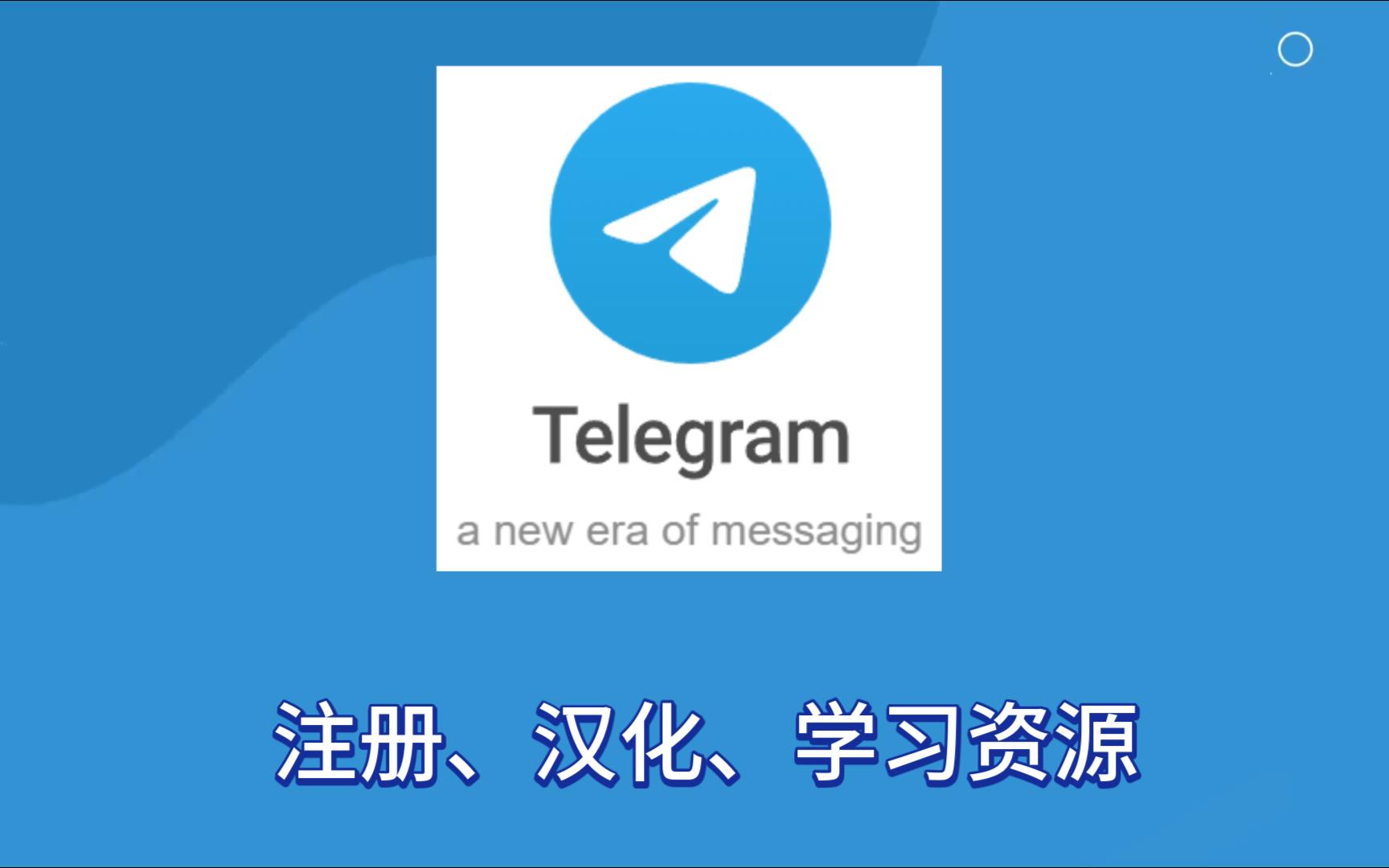 Telegram

a new era of messaging

注册、汉化、学习资源